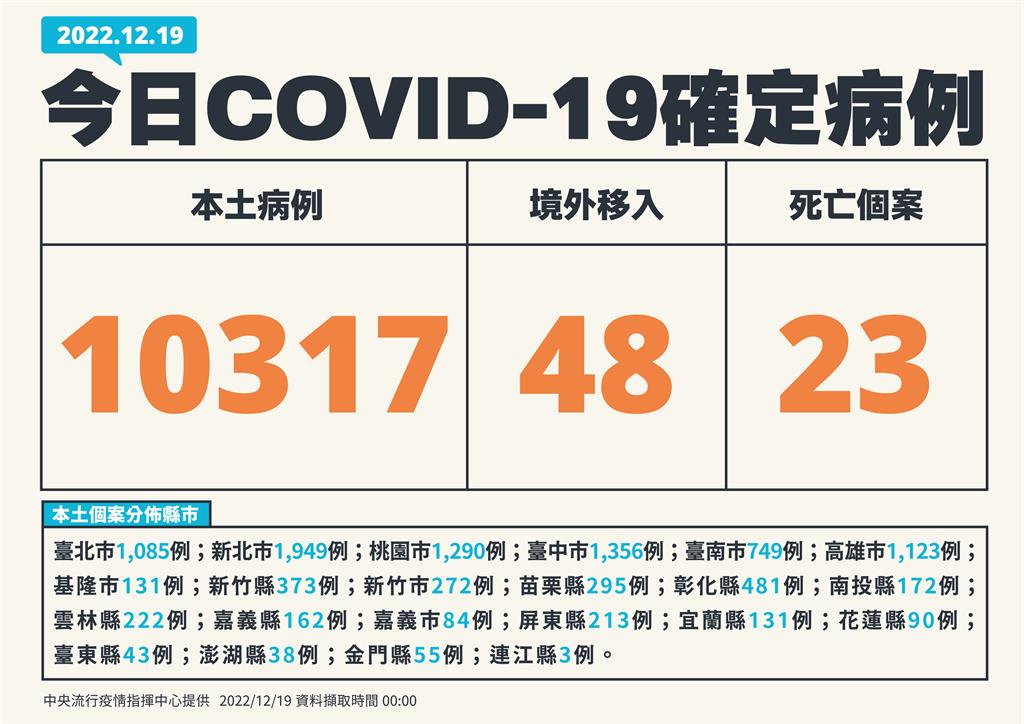 2022.12.19

今日COVID-19確定病例

| 本土病例 | 境外移入 | 死亡個案 |
|---|---|---|
| 10317 | 48 | 23 |

本土個案分佈縣市

臺北市1,085例；新北市1,949例；桃園市1,290例；臺中市1,356例；臺南市749例；高雄市1,123例；基隆市131例；新竹縣373例；新竹市272例；苗栗縣295例；彰化縣481例；南投縣172例；雲林縣222例；嘉義縣162例；嘉義市84例；屏東縣213例；宜蘭縣131例；花蓮縣90例；臺東縣43例；澎湖縣38例；金門縣55例；連江縣3例。

中央流行疫情指揮中心提供 2022/12/19 資料擷取時間 00:00